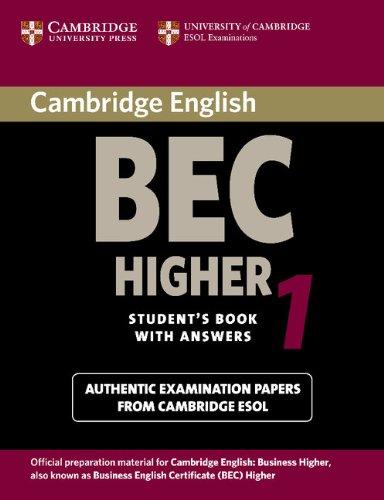 CAMBRIDGE
UNIVERSITY PRESS

UNIVERSITY of CAMBRIDGE
ESOL Examinations

Cambridge English

BEC
HIGHER
1

STUDENT'S BOOK
WITH ANSWERS

AUTHENTIC EXAMINATION PAPERS
FROM CAMBRIDGE ESOL

Official preparation material for Cambridge English: Business Higher, also known as Business English Certificate (BEC) Higher